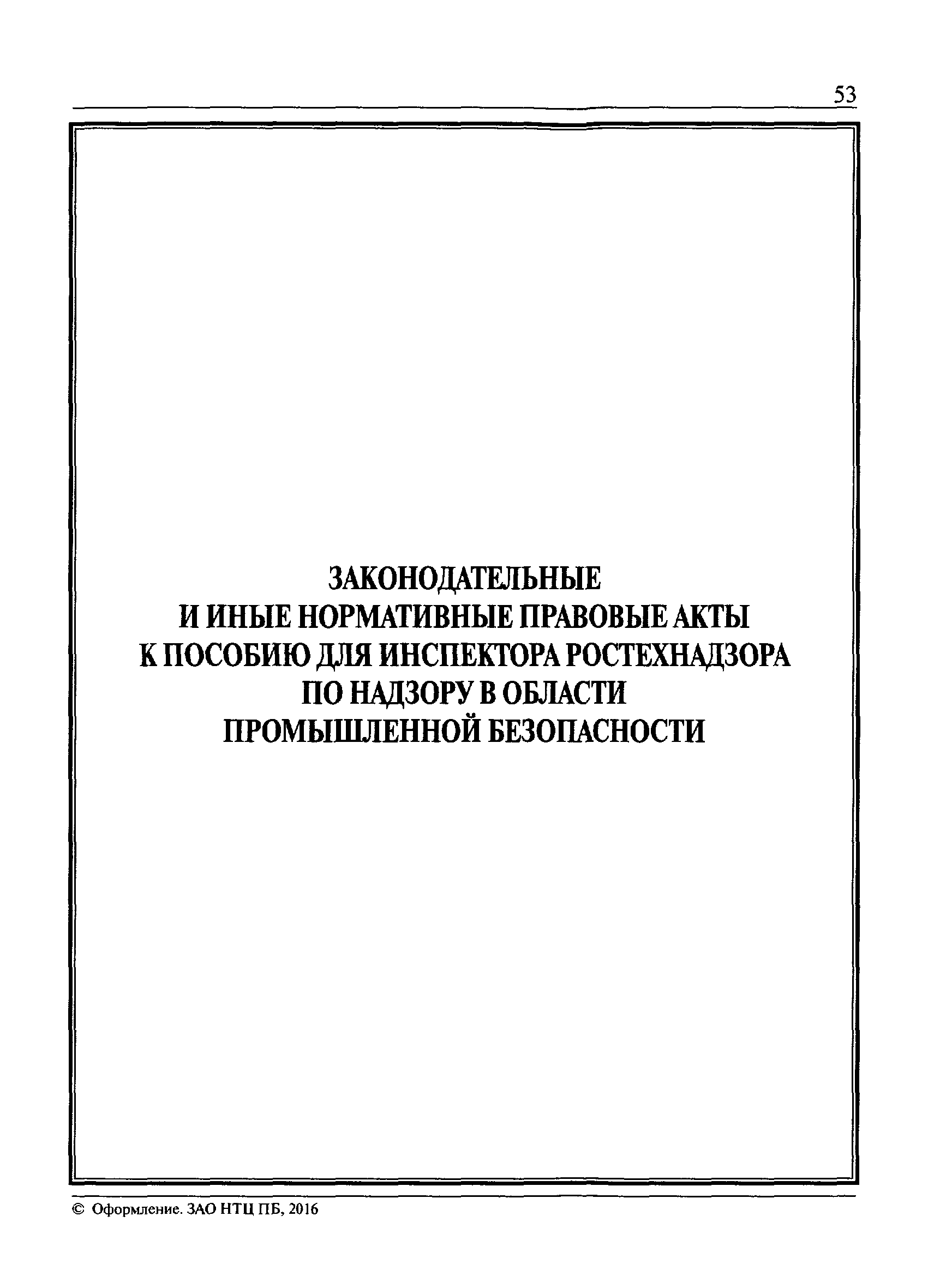 53

ЗАКОНОДАТЕЛЬНЫЕ
И ИНЫЕ НОРМАТИВНЫЕ ПРАВОВЫЕ АКТЫ
К ПОСОБИЮ ДЛЯ ИНСПЕКТОРА РОСТЕХНАДЗОРА
ПО НАДЗОРУ В ОБЛАСТИ
ПРОМЫШЛЕННОЙ БЕЗОПАСНОСТИ

© Оформление. ЗАО НТЦ ПБ, 2016